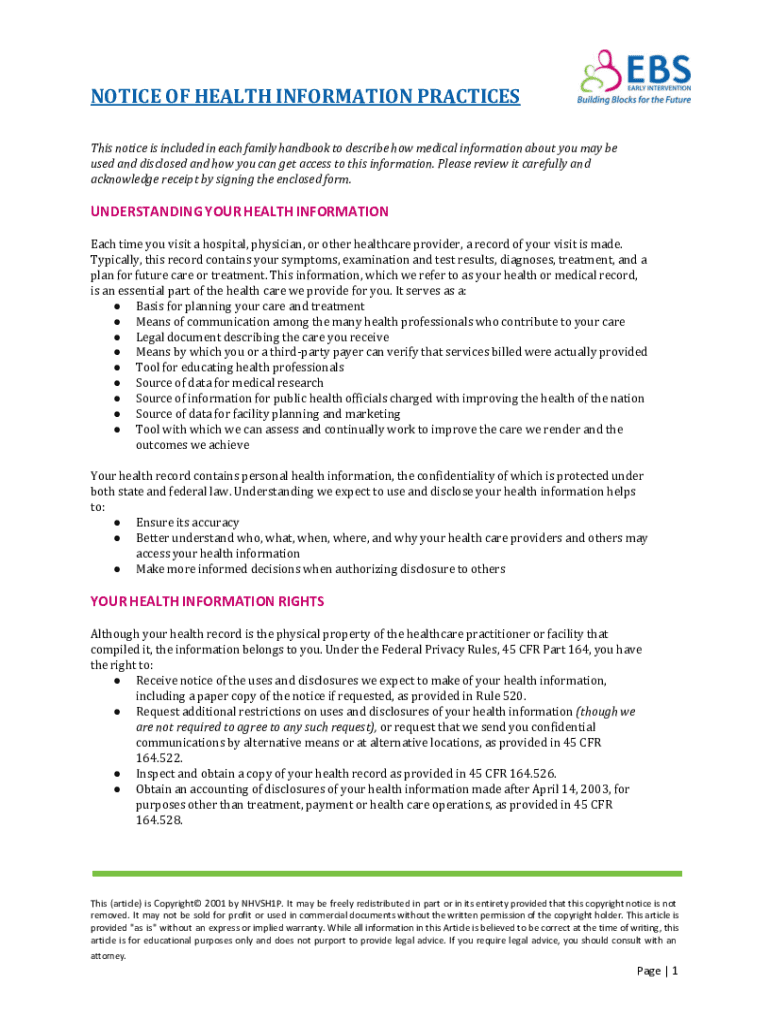 EBS
EARLY INTERVENTION
Building Blocks for the Future

NOTICE OF HEALTH INFORMATION PRACTICES

This notice is included in each family handbook to describe how medical information about you may be used and disclosed and how you can get access to this information. Please review it carefully and acknowledge receipt by signing the enclosed form.

UNDERSTANDING YOUR HEALTH INFORMATION

Each time you visit a hospital, physician, or other healthcare provider, a record of your visit is made. Typically, this record contains your symptoms, examination and test results, diagnoses, treatment, and a plan for future care or treatment. This information, which we refer to as your health or medical record, is an essential part of the health care we provide for you. It serves as a:
● Basis for planning your care and treatment
● Means of communication among the many health professionals who contribute to your care
● Legal document describing the care you receive
● Means by which you or a third-party payer can verify that services billed were actually provided
● Tool for educating health professionals
● Source of data for medical research
● Source of information for public health officials charged with improving the health of the nation
● Source of data for facility planning and marketing
● Tool with which we can assess and continually work to improve the care we render and the outcomes we achieve

Your health record contains personal health information, the confidentiality of which is protected under both state and federal law. Understanding we expect to use and disclose your health information helps to:
● Ensure its accuracy
● Better understand who, what, when, where, and why your health care providers and others may access your health information
● Make more informed decisions when authorizing disclosure to others

YOUR HEALTH INFORMATION RIGHTS

Although your health record is the physical property of the healthcare practitioner or facility that compiled it, the information belongs to you. Under the Federal Privacy Rules, 45 CFR Part 164, you have the right to:
● Receive notice of the uses and disclosures we expect to make of your health information, including a paper copy of the notice if requested, as provided in Rule 520.
● Request additional restrictions on uses and disclosures of your health information (though we are not required to agree to any such request), or request that we send you confidential communications by alternative means or at alternative locations, as provided in 45 CFR 164.522.
● Inspect and obtain a copy of your health record as provided in 45 CFR 164.526.
● Obtain an accounting of disclosures of your health information made after April 14, 2003, for purposes other than treatment, payment or health care operations, as provided in 45 CFR 164.528.

This (article) is Copyright© 2001 by NHVSH1P. It may be freely redistributed in part or in its entirety provided that this copyright notice is not removed. It may not be sold for profit or used in commercial documents without the written permission of the copyright holder. This article is provided "as is" without an express or implied warranty. While all information in this Article is believed to be correct at the time of writing, this article is for educational purposes only and does not purport to provide legal advice. If you require legal advice, you should consult with an attorney.

Page | 1